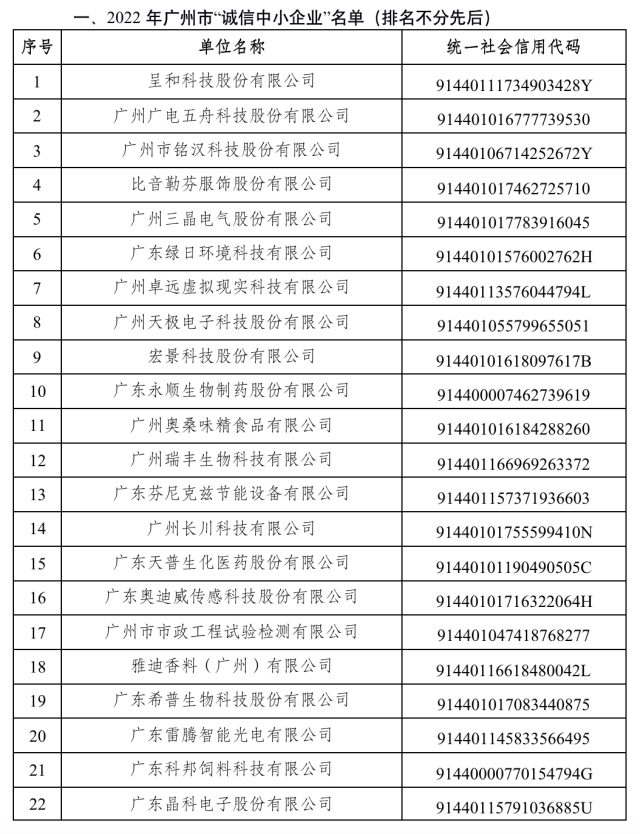 一、2022 年广州市“诚信中小企业”名单（排名不分先后）

| 序号 | 单位名称 | 统一社会信用代码 |
|---|---|---|
| 1 | 呈和科技股份有限公司 | 91440111734903428Y |
| 2 | 广州广电五舟科技股份有限公司 | 914401016777739530 |
| 3 | 广州市铭汉科技股份有限公司 | 91440106714252672Y |
| 4 | 比音勒芬服饰股份有限公司 | 914401017462725710 |
| 5 | 广州三晶电气股份有限公司 | 914401017783916045 |
| 6 | 广东绿日环境科技有限公司 | 91440101576002762H |
| 7 | 广州卓远虚拟现实科技有限公司 | 91440113576044794L |
| 8 | 广州天极电子科技股份有限公司 | 914401055799655051 |
| 9 | 宏景科技股份有限公司 | 91440101618097617B |
| 10 | 广东永顺生物制药股份有限公司 | 914400007462739619 |
| 11 | 广州奥桑味精食品有限公司 | 914401016184288260 |
| 12 | 广州瑞丰生物科技有限公司 | 914401166969263372 |
| 13 | 广东芬尼克兹节能设备有限公司 | 914401157371936603 |
| 14 | 广州长川科技有限公司 | 91440101755599410N |
| 15 | 广东天普生化医药股份有限公司 | 91440101190490505C |
| 16 | 广东奥迪威传感科技股份有限公司 | 91440101716322064H |
| 17 | 广州市市政工程试验检测有限公司 | 914401047418768277 |
| 18 | 雅迪香料（广州）有限公司 | 91440116618480042L |
| 19 | 广东希普生物科技股份有限公司 | 914401017083440875 |
| 20 | 广东雷腾智能光电有限公司 | 914401145833566495 |
| 21 | 广东科邦饲料科技有限公司 | 91440000770154794G |
| 22 | 广东晶科电子股份有限公司 | 91440115791036885U |